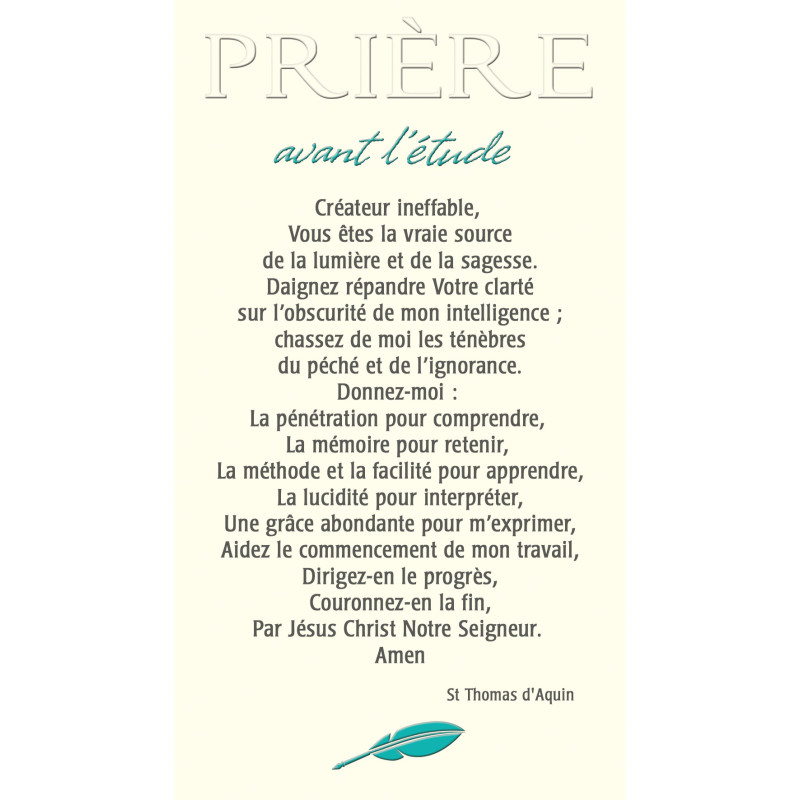 PRIÈRE

avant l'étude

Créateur ineffable,
Vous êtes la vraie source
de la lumière et de la sagesse.
Daignez répandre Votre clarté
sur l'obscurité de mon intelligence ;
chassez de moi les ténèbres
du péché et de l'ignorance.
Donnez-moi :
La pénétration pour comprendre,
La mémoire pour retenir,
La méthode et la facilité pour apprendre,
La lucidité pour interpréter,
Une grâce abondante pour m'exprimer,
Aidez le commencement de mon travail,
Dirigez-en le progrès,
Couronnez-en la fin,
Par Jésus Christ Notre Seigneur.
Amen

St Thomas d'Aquin